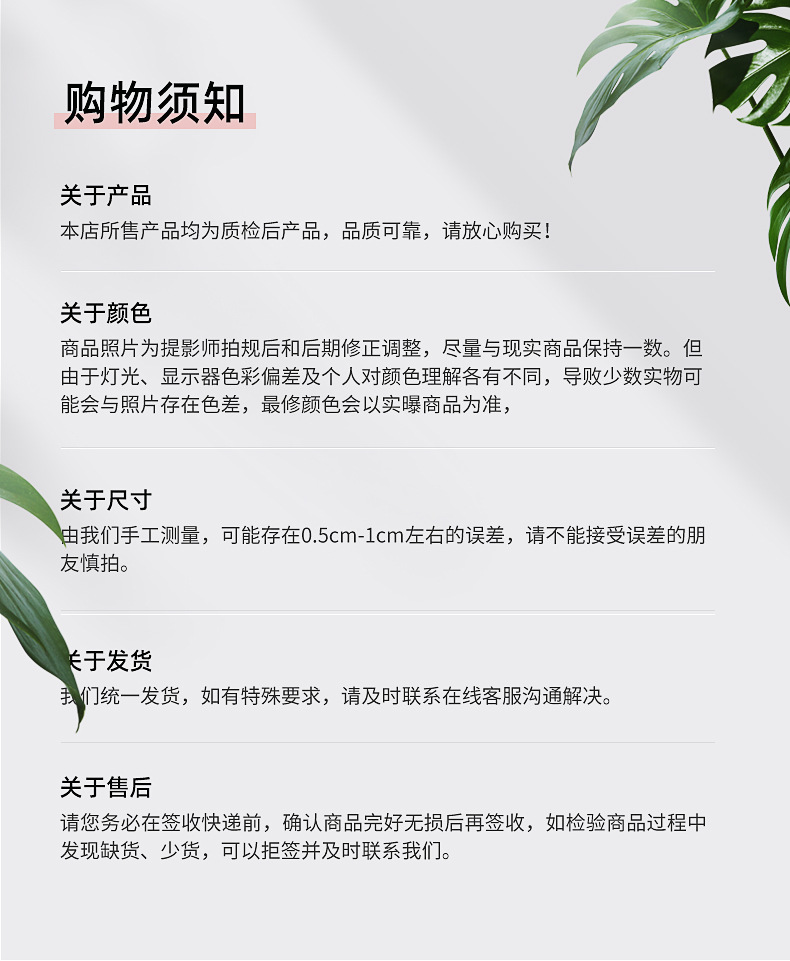 购物须知

关于产品

本店所售产品均为质检后产品，品质可靠，请放心购买！

关于颜色

商品照片为提影师拍规后和后期修正调整，尽量与现实商品保持一数。但由于灯光、显示器色彩偏差及个人对颜色理解各有不同，导败少数实物可能会与照片存在色差，最修颜色会以实曝商品为准，

关于尺寸

由我们手工测量，可能存在0.5cm-1cm左右的误差，请不能接受误差的朋友慎拍。

关于发货

我们统一发货，如有特殊要求，请及时联系在线客服沟通解决。

关于售后

请您务必在签收快递前，确认商品完好无损后再签收，如检验商品过程中发现缺货、少货，可以拒签并及时联系我们。